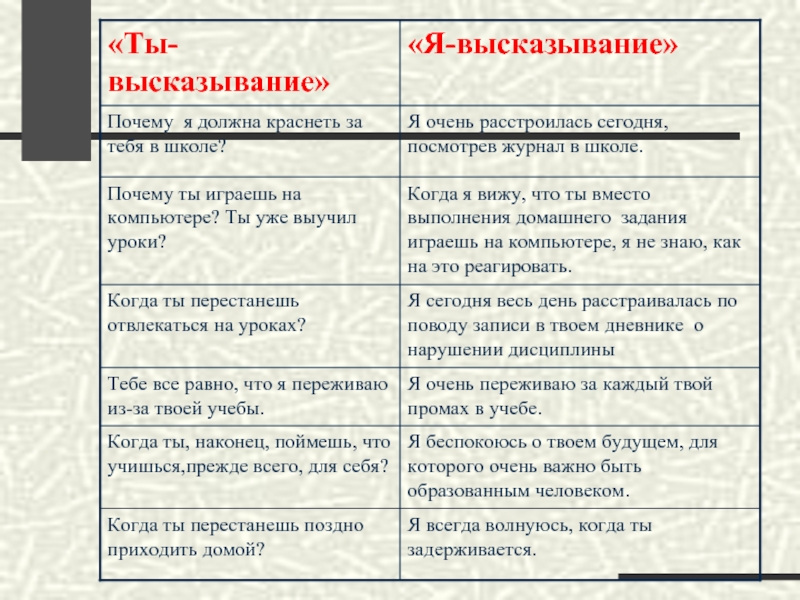 | «Ты-высказывание» | «Я-высказывание» |
|---|---|
| Почему я должна краснеть за тебя в школе? | Я очень расстроилась сегодня, посмотрев журнал в школе. |
| Почему ты играешь на компьютере? Ты уже выучил уроки? | Когда я вижу, что ты вместо выполнения домашнего задания играешь на компьютере, я не знаю, как на это реагировать. |
| Когда ты перестанешь отвлекаться на уроках? | Я сегодня весь день расстраивалась по поводу записи в твоем дневнике о нарушении дисциплины |
| Тебе все равно, что я переживаю из-за твоей учебы. | Я очень переживаю за каждый твой промах в учебе. |
| Когда ты, наконец, поймешь, что учишься,прежде всего, для себя? | Я беспокоюсь о твоем будущем, для которого очень важно быть образованным человеком. |
| Когда ты перестанешь поздно приходить домой? | Я всегда волнуюсь, когда ты задерживается. |